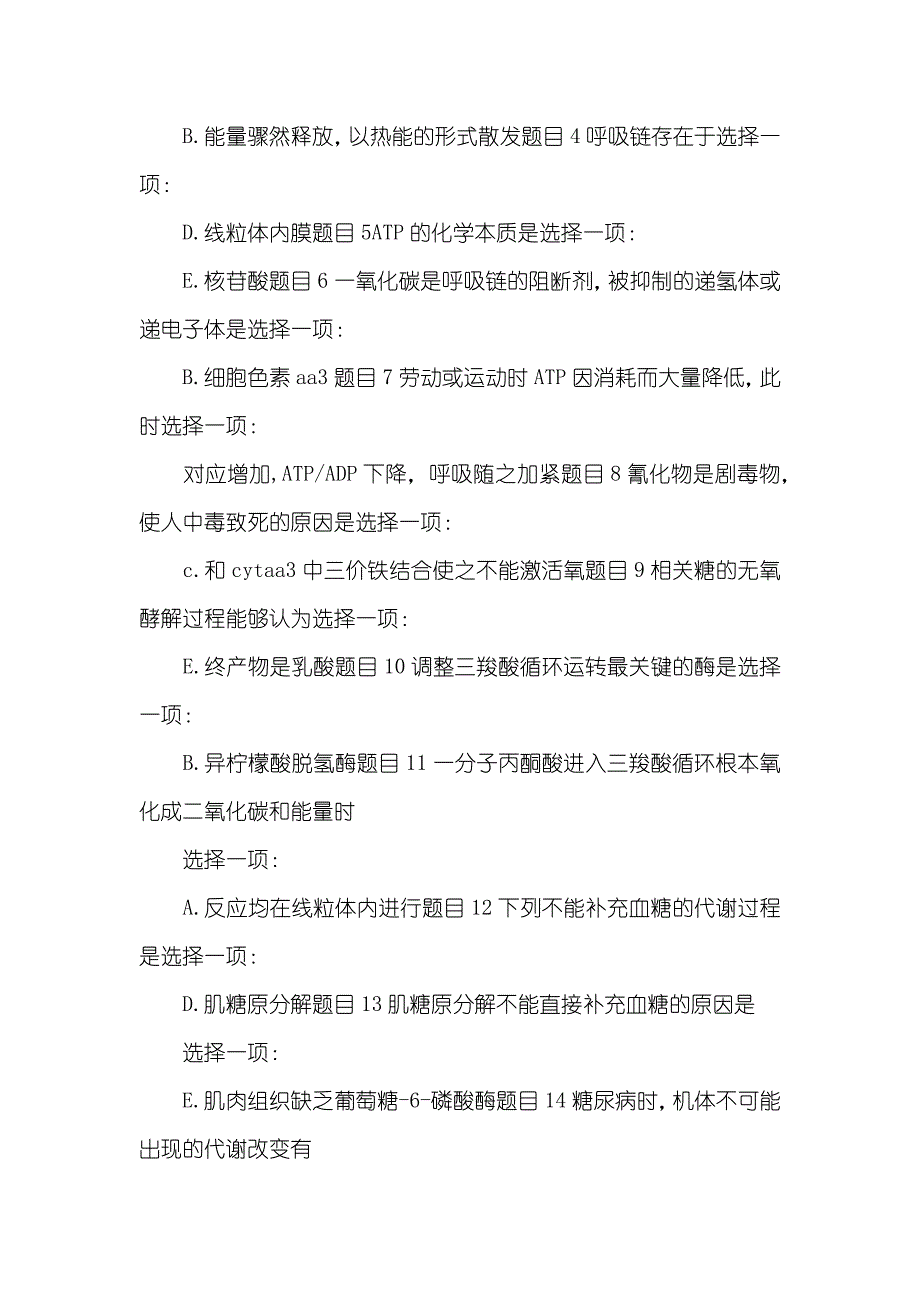 B.能量骤然释放，以热能的形式散发题目 4 呼吸链存在于选择一项：

D.线粒体内膜题目 5ATP 的化学本质是选择一项：

E.核苷酸题目 6 一氧化碳是呼吸链的阻断剂，被抑制的递氢体或递电子体是选择一项：

B.细胞色素 aa3 题目 7 劳动或运动时 ATP 因消耗而大量降低，此时选择一项：

对应增加，ATP/ADP 下降，呼吸随之加紧题目 8 氰化物是剧毒物，使人中毒致死的原因是选择一项：

c.和 cytaa3 中三价铁结合使之不能激活氧题目 9 相关糖的无氧酵解过程能够认为选择一项：

E.终产物是乳酸题目 10 调整三羧酸循环运转最关键的酶是选择一项：

B.异柠檬酸脱氢酶题目 11 一分子丙酮酸进入三羧酸循环根本氧化成二氧化碳和能量时

选择一项：

A.反应均在线粒体内进行题目 12 下列不能补充血糖的代谢过程是选择一项：

D.肌糖原分解题目 13 肌糖原分解不能直接补充血糖的原因是

选择一项：

E.肌肉组织缺乏葡萄糖-6-磷酸酶题目 14 糖尿病时，机体不可能出现的代谢改变有